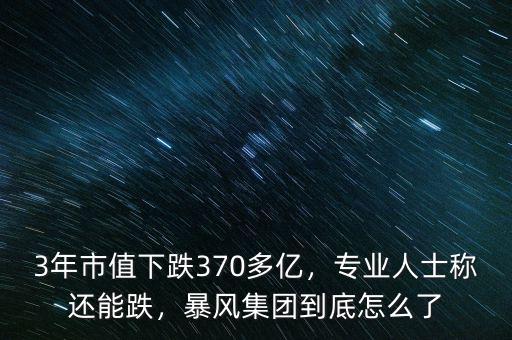 3年市值下跌370多亿，专业人士称还能跌，暴风集团到底怎么了